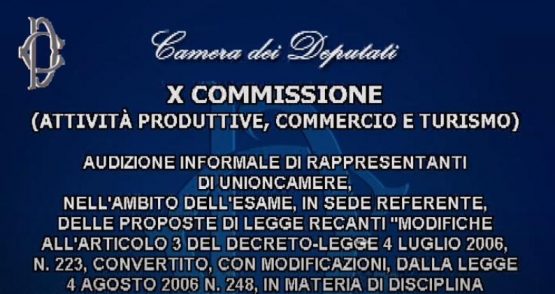 Camera dei Deputati

X COMMISSIONE
(ATTIVITÀ PRODUTTIVE, COMMERCIO E TURISMO)

AUDIZIONE INFORMALE DI RAPPRESENTANTI DI UNIONCAMERE, NELL'AMBITO DELL'ESAME, IN SEDE REFERENTE, DELLE PROPOSTE DI LEGGE RECANTI "MODIFICHE ALL'ARTICOLO 3 DEL DECRETO-LEGGE 4 LUGLIO 2006, N. 223, CONVERTITO, CON MODIFICAZIONI, DALLA LEGGE 4 AGOSTO 2006 N. 248, IN MATERIA DI DISCIPLINA